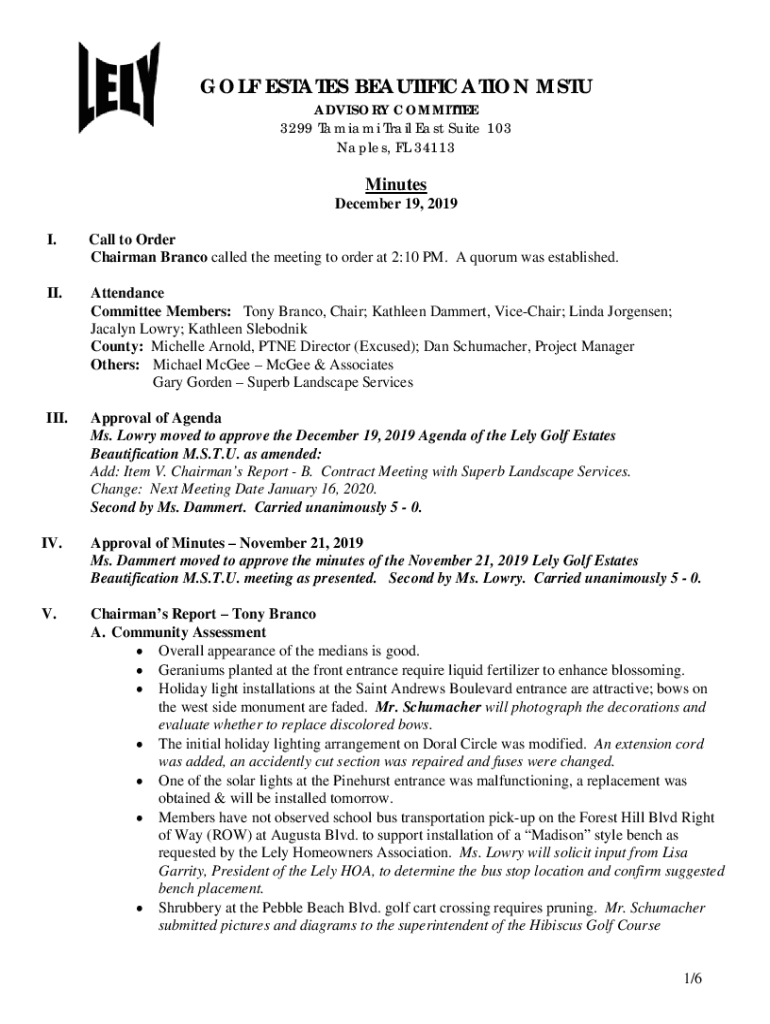 LELY

GOLF ESTATES BEAUTIFICATION MSTU
ADVISORY COMMITTEE
3299 Tamiami Trail East Suite 103
Naples, FL 34113

Minutes
December 19, 2019

I. Call to Order
Chairman Branco called the meeting to order at 2:10 PM. A quorum was established.

II. Attendance
Committee Members: Tony Branco, Chair; Kathleen Dammert, Vice-Chair; Linda Jorgensen; Jacalyn Lowry; Kathleen Slebodnik
County: Michelle Arnold, PTNE Director (Excused); Dan Schumacher, Project Manager
Others: Michael McGee – McGee & Associates
Gary Gorden – Superb Landscape Services

III. Approval of Agenda
Ms. Lowry moved to approve the December 19, 2019 Agenda of the Lely Golf Estates Beautification M.S.T.U. as amended:
Add: Item V. Chairman's Report - B. Contract Meeting with Superb Landscape Services.
Change: Next Meeting Date January 16, 2020.
Second by Ms. Dammert. Carried unanimously 5 - 0.

IV. Approval of Minutes – November 21, 2019
Ms. Dammert moved to approve the minutes of the November 21, 2019 Lely Golf Estates Beautification M.S.T.U. meeting as presented. Second by Ms. Lowry. Carried unanimously 5 - 0.

V. Chairman's Report – Tony Branco
A. Community Assessment
• Overall appearance of the medians is good.
• Geraniums planted at the front entrance require liquid fertilizer to enhance blossoming.
• Holiday light installations at the Saint Andrews Boulevard entrance are attractive; bows on the west side monument are faded. Mr. Schumacher will photograph the decorations and evaluate whether to replace discolored bows.
• The initial holiday lighting arrangement on Doral Circle was modified. An extension cord was added, an accidently cut section was repaired and fuses were changed.
• One of the solar lights at the Pinehurst entrance was malfunctioning, a replacement was obtained & will be installed tomorrow.
• Members have not observed school bus transportation pick-up on the Forest Hill Blvd Right of Way (ROW) at Augusta Blvd. to support installation of a "Madison" style bench as requested by the Lely Homeowners Association. Ms. Lowry will solicit input from Lisa Garrity, President of the Lely HOA, to determine the bus stop location and confirm suggested bench placement.
• Shrubbery at the Pebble Beach Blvd. golf cart crossing requires pruning. Mr. Schumacher submitted pictures and diagrams to the superintendent of the Hibiscus Golf Course

1/6